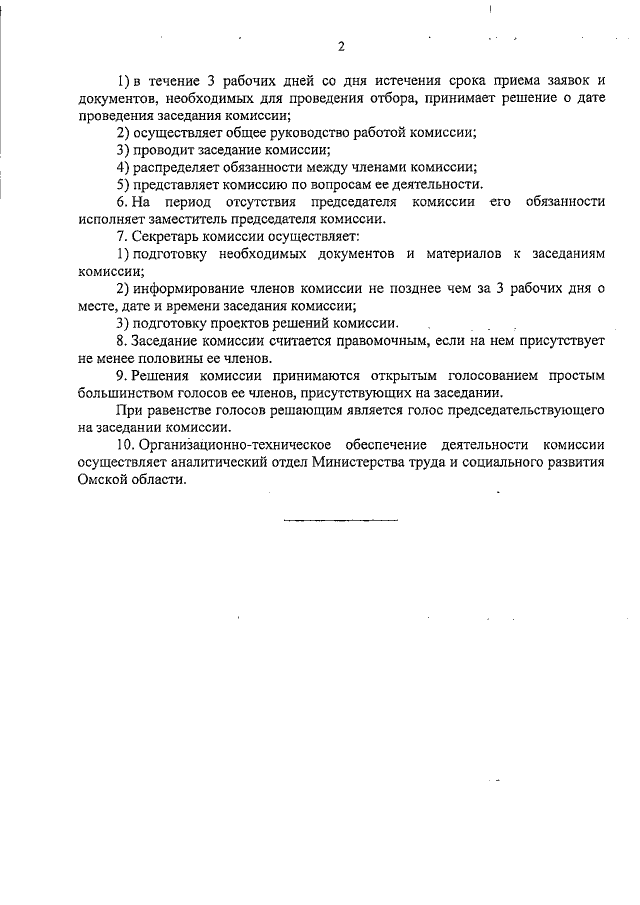 2

1) в течение 3 рабочих дней со дня истечения срока приема заявок и документов, необходимых для проведения отбора, принимает решение о дате проведения заседания комиссии;

2) осуществляет общее руководство работой комиссии;

3) проводит заседание комиссии;

4) распределяет обязанности между членами комиссии;

5) представляет комиссию по вопросам ее деятельности.

6. На период отсутствия председателя комиссии его обязанности исполняет заместитель председателя комиссии.

7. Секретарь комиссии осуществляет:

1) подготовку необходимых документов и материалов к заседаниям комиссии;

2) информирование членов комиссии не позднее чем за 3 рабочих дня о месте, дате и времени заседания комиссии;

3) подготовку проектов решений комиссии.

8. Заседание комиссии считается правомочным, если на нем присутствует не менее половины ее членов.

9. Решения комиссии принимаются открытым голосованием простым большинством голосов ее членов, присутствующих на заседании.

При равенстве голосов решающим является голос председательствующего на заседании комиссии.

10. Организационно-техническое обеспечение деятельности комиссии осуществляет аналитический отдел Министерства труда и социального развития Омской области.